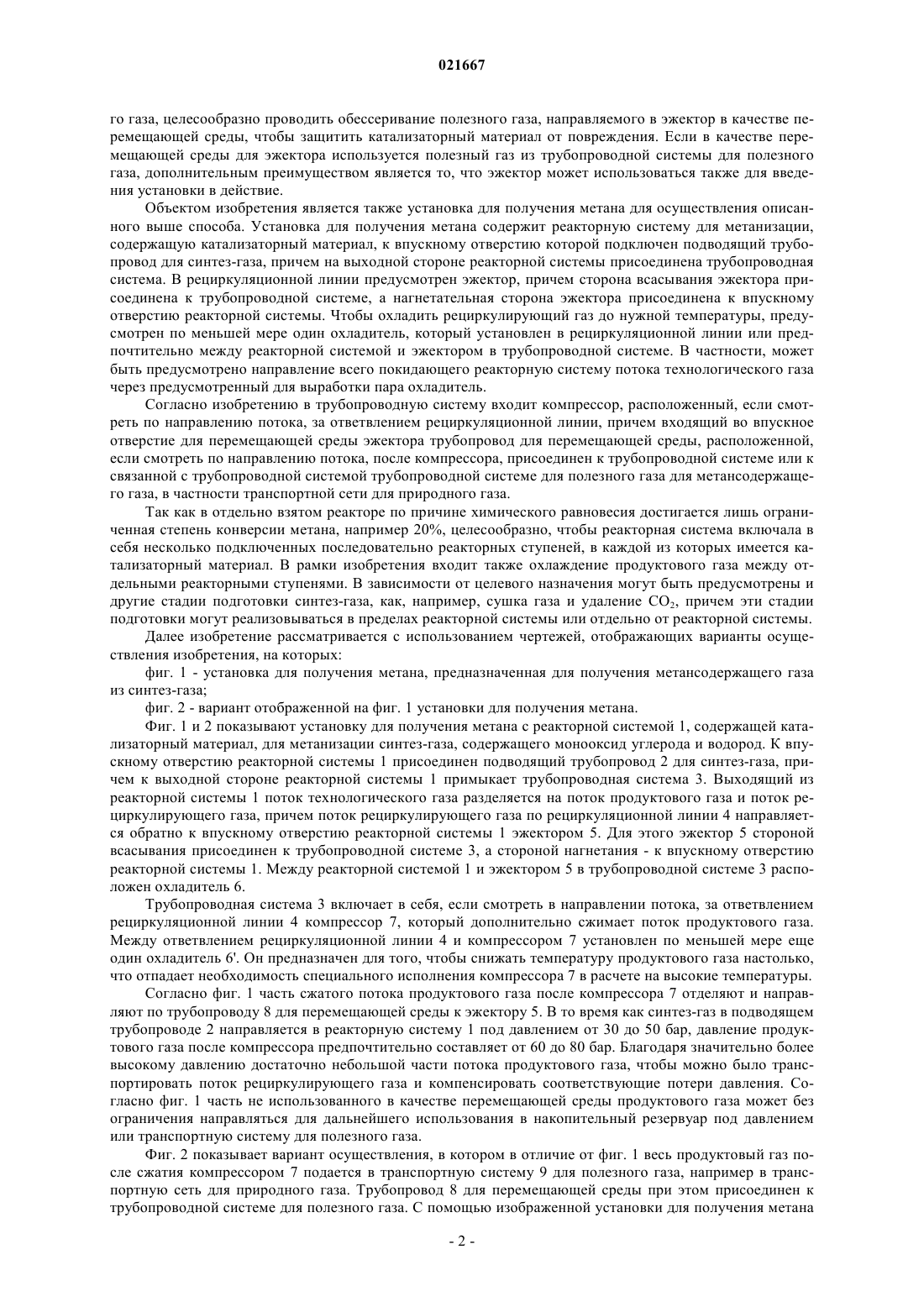 021667

го газа, целесообразно проводить обессеривание полезного газа, направляемого в эжектор в качестве перемещающей среды, чтобы защитить катализаторный материал от повреждения. Если в качестве перемещающей среды для эжектора используется полезный газ из трубопроводной системы для полезного газа, дополнительным преимуществом является то, что эжектор может использоваться также для введения установки в действие.

Объектом изобретения является также установка для получения метана для осуществления описанного выше способа. Установка для получения метана содержит реакторную систему для метанизации, содержащую катализаторный материал, к впускному отверстию которой подключен подводящий трубопровод для синтез-газа, причем на выходной стороне реакторной системы присоединена трубопроводная система. В рециркуляционной линии предусмотрен эжектор, причем сторона всасывания эжектора присоединена к трубопроводной системе, а нагнетательная сторона эжектора присоединена к впускному отверстию реакторной системы. Чтобы охладить рециркулирующий газ до нужной температуры, предусмотрен по меньшей мере один охладитель, который установлен в рециркуляционной линии или предпочтительно между реакторной системой и эжектором в трубопроводной системе. В частности, может быть предусмотрено направление всего покидающего реакторную систему потока технологического газа через предусмотренный для выработки пара охладитель.

Согласно изобретению в трубопроводную систему входит компрессор, расположенный, если смотреть по направлению потока, за ответвлением рециркуляционной линии, причем входящий во впускное отверстие для перемещающей среды эжектора трубопровод для перемещающей среды, расположенной, если смотреть по направлению потока, после компрессора, присоединен к трубопроводной системе или к связанной с трубопроводной системой трубопроводной системе для полезного газа для метансодержащего газа, в частности транспортной сети для природного газа.

Так как в отдельно взятом реакторе по причине химического равновесия достигается лишь ограниченная степень конверсии метана, например 20%, целесообразно, чтобы реакторная система включала в себя несколько подключенных последовательно реакторных ступеней, в каждой из которых имеется катализаторный материал. В рамки изобретения входит также охлаждение продуктового газа между отдельными реакторными ступенями. В зависимости от целевого назначения могут быть предусмотрены и другие стадии подготовки синтез-газа, как, например, сушка газа и удаление $CO_2$, причем эти стадии подготовки могут реализовываться в пределах реакторной системы или отдельно от реакторной системы.

Далее изобретение рассматривается с использованием чертежей, отображающих варианты осуществления изобретения, на которых:

фиг. 1 - установка для получения метана, предназначенная для получения метансодержащего газа из синтез-газа;

фиг. 2 - вариант отображенной на фиг. 1 установки для получения метана.

Фиг. 1 и 2 показывают установку для получения метана с реакторной системой 1, содержащей катализаторный материал, для метанизации синтез-газа, содержащего монооксид углерода и водород. К впускному отверстию реакторной системы 1 присоединен подводящий трубопровод 2 для синтез-газа, причем к выходной стороне реакторной системы 1 примыкает трубопроводная система 3. Выходящий из реакторной системы 1 поток технологического газа разделяется на поток продуктового газа и поток рециркулирующего газа, причем поток рециркулирующего газа по рециркуляционной линии 4 направляется обратно к впускному отверстию реакторной системы 1 эжектором 5. Для этого эжектор 5 стороной всасывания присоединен к трубопроводной системе 3, а стороной нагнетания - к впускному отверстию реакторной системы 1. Между реакторной системой 1 и эжектором 5 в трубопроводной системе 3 расположен охладитель 6.

Трубопроводная система 3 включает в себя, если смотреть в направлении потока, за ответвлением рециркуляционной линии 4 компрессор 7, который дополнительно сжимает поток продуктового газа. Между ответвлением рециркуляционной линии 4 и компрессором 7 установлен по меньшей мере еще один охладитель 6'. Он предназначен для того, чтобы снижать температуру продуктового газа настолько, что отпадает необходимость специального исполнения компрессора 7 в расчете на высокие температуры.

Согласно фиг. 1 часть сжатого потока продуктового газа после компрессора 7 отделяют и направляют по трубопроводу 8 для перемещающей среды к эжектору 5. В то время как синтез-газ в подводящем трубопроводе 2 направляется в реакторную систему 1 под давлением от 30 до 50 бар, давление продуктового газа после компрессора предпочтительно составляет от 60 до 80 бар. Благодаря значительно более высокому давлению достаточно небольшой части потока продуктового газа, чтобы можно было транспортировать поток рециркулирующего газа и компенсировать соответствующие потери давления. Согласно фиг. 1 часть не использованного в качестве перемещающей среды продуктового газа может без ограничения направляться для дальнейшего использования в накопительный резервуар под давлением или транспортную систему для полезного газа.

Фиг. 2 показывает вариант осуществления, в котором в отличие от фиг. 1 весь продуктовый газ после сжатия компрессором 7 подается в транспортную систему 9 для полезного газа, например в транспортную сеть для природного газа. Трубопровод 8 для перемещающей среды при этом присоединен к трубопроводной системе для полезного газа. С помощью изображенной установки для получения метана

- 2 -